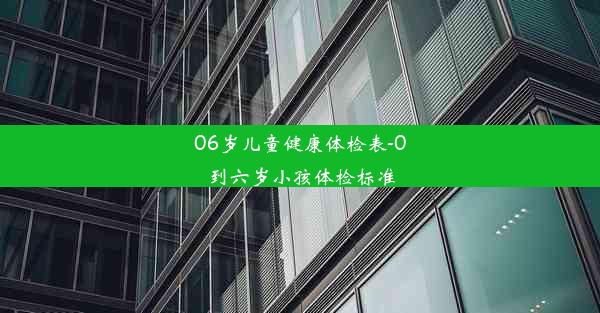 06岁儿童健康体检表-0到六岁小孩体检标准